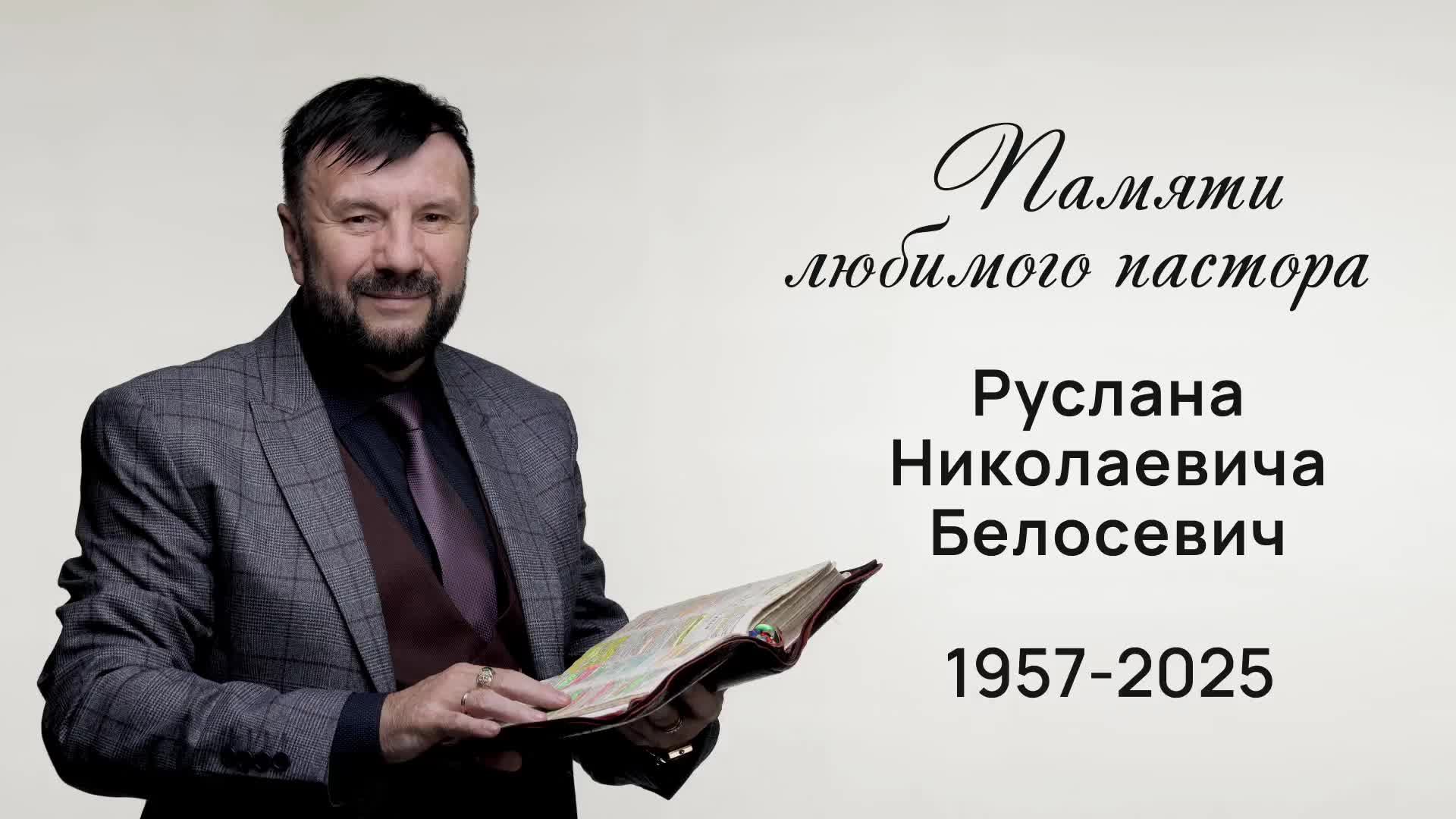 Памяти любимого пастора

Руслана Николаевича Белосевич

1957-2025